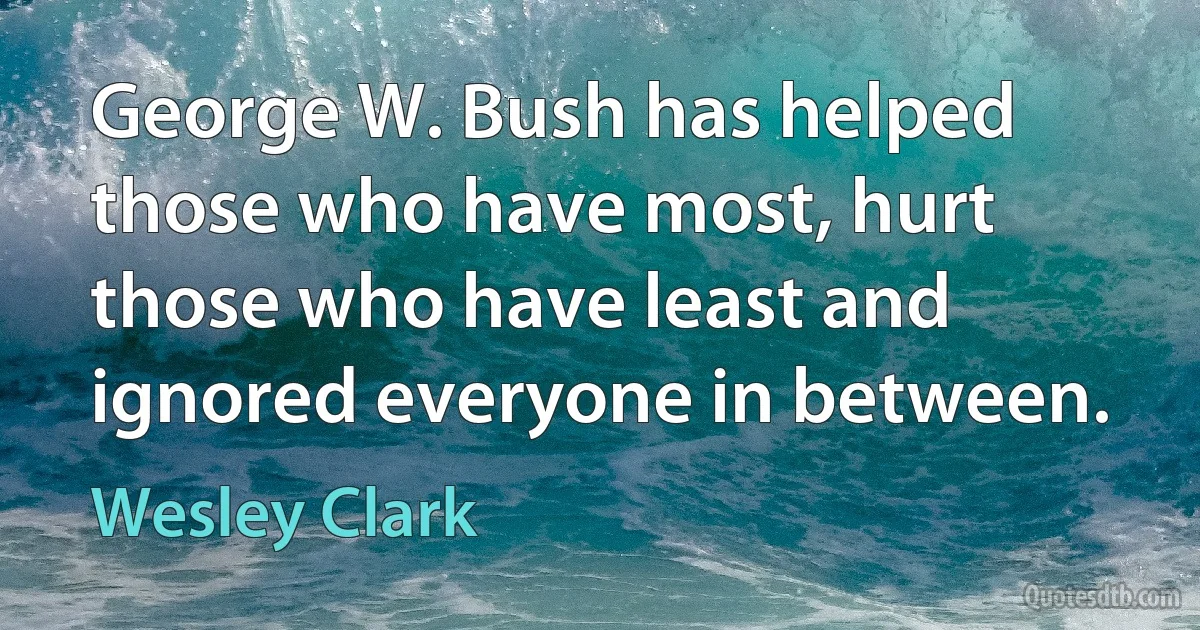 George W. Bush has helped those who have most, hurt those who have least and ignored everyone in between.

Wesley Clark

Quotesdtb.com